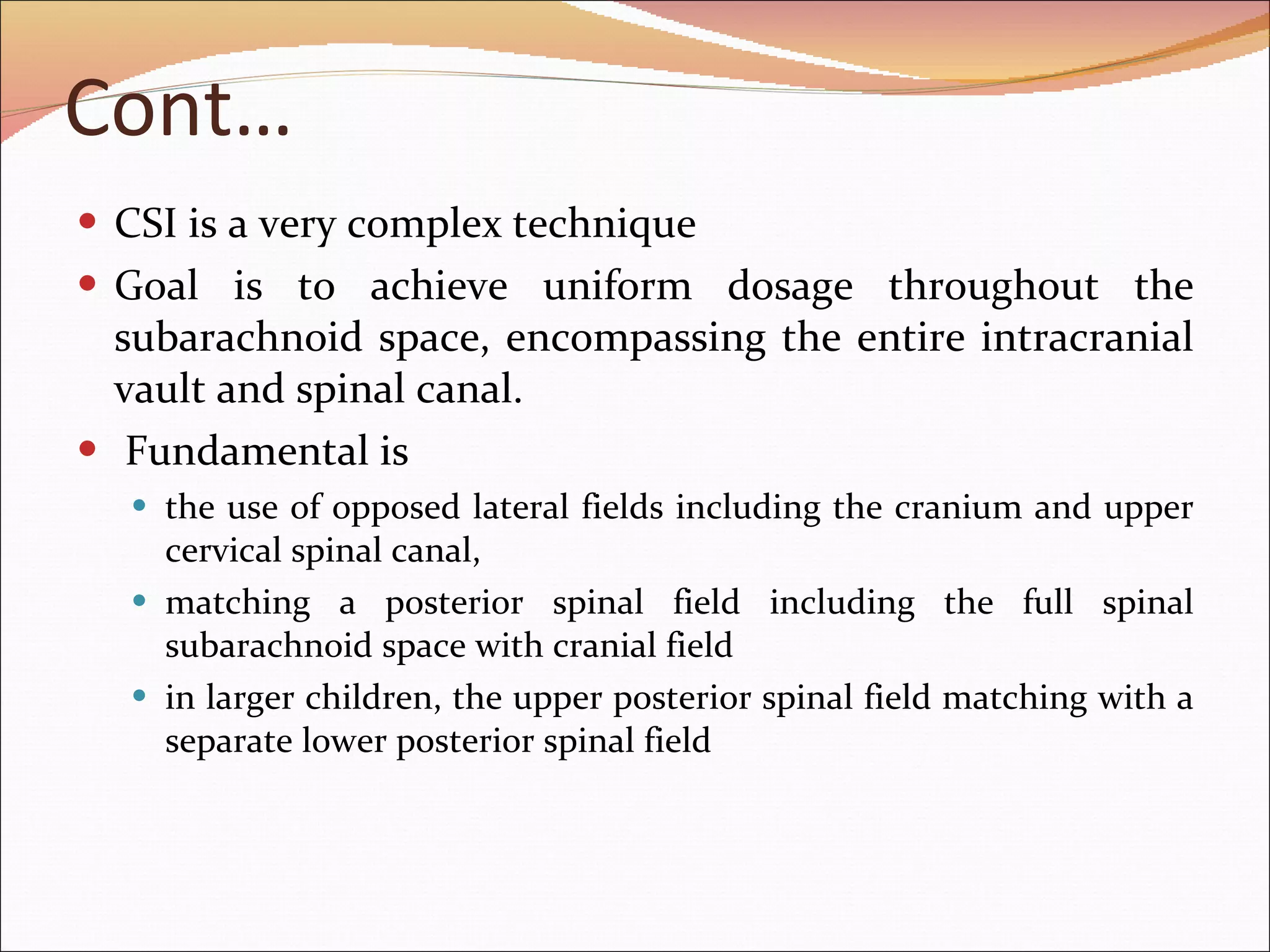 Cont...

• CSI is a very complex technique

• Goal is to achieve uniform dosage throughout the subarachnoid space, encompassing the entire intracranial vault and spinal canal.

• Fundamental is

• the use of opposed lateral fields including the cranium and upper cervical spinal canal,

• matching a posterior spinal field including the full spinal subarachnoid space with cranial field

• in larger children, the upper posterior spinal field matching with a separate lower posterior spinal field